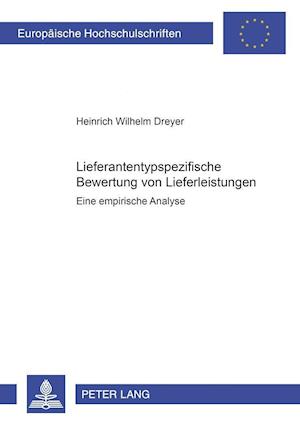 Europäische Hochschulschriften

Heinrich Wilhelm Dreyer

Lieferantentypspezifische Bewertung von Lieferleistungen

Eine empirische Analyse

PETER LANG